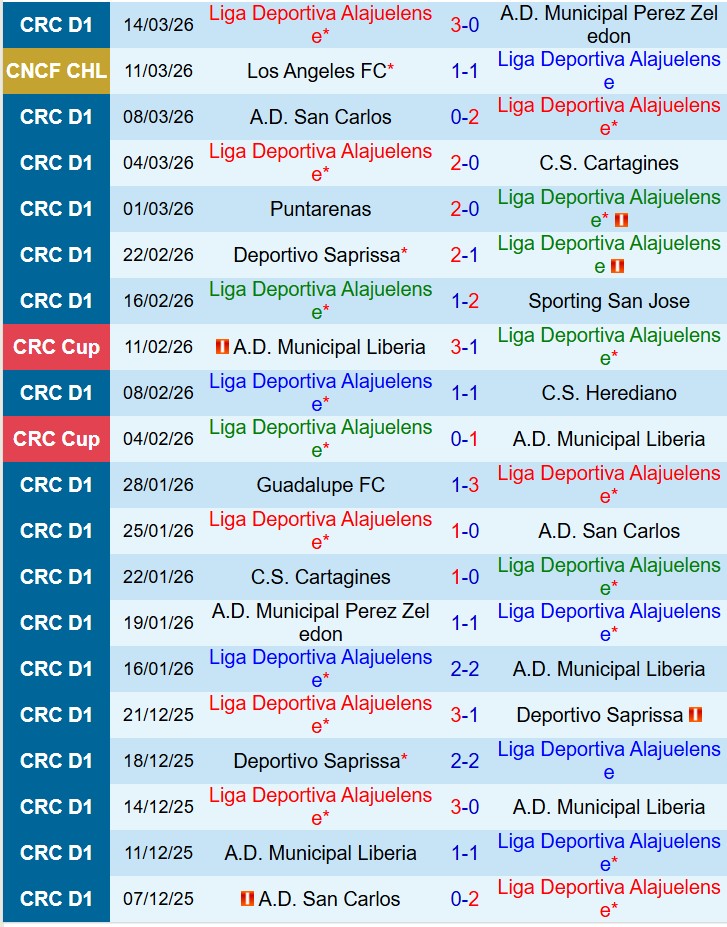 | CRC D1 | 14/03/26 | Liga Deportiva Alajuelense* | 3-0 | A.D. Municipal Perez Zeledon |
|---|---|---|---|---|
| CNCF CHL | 11/03/26 | Los Angeles FC* | 1-1 | Liga Deportiva Alajuelense |
| CRC D1 | 08/03/26 | A.D. San Carlos | 0-2 | Liga Deportiva Alajuelense* |
| CRC D1 | 04/03/26 | Liga Deportiva Alajuelense* | 2-0 | C.S. Cartagines |
| CRC D1 | 01/03/26 | Puntarenas | 2-0 | Liga Deportiva Alajuelense* |
| CRC D1 | 22/02/26 | Deportivo Saprissa* | 2-1 | Liga Deportiva Alajuelense |
| CRC D1 | 16/02/26 | Liga Deportiva Alajuelense* | 1-2 | Sporting San Jose |
| CRC Cup | 11/02/26 | A.D. Municipal Liberia | 3-1 | Liga Deportiva Alajuelense* |
| CRC D1 | 08/02/26 | Liga Deportiva Alajuelense* | 1-1 | C.S. Herediano |
| CRC Cup | 04/02/26 | Liga Deportiva Alajuelense* | 0-1 | A.D. Municipal Liberia |
| CRC D1 | 28/01/26 | Guadalupe FC | 1-3 | Liga Deportiva Alajuelense* |
| CRC D1 | 25/01/26 | Liga Deportiva Alajuelense* | 1-0 | A.D. San Carlos |
| CRC D1 | 22/01/26 | C.S. Cartagines | 1-0 | Liga Deportiva Alajuelense* |
| CRC D1 | 19/01/26 | A.D. Municipal Perez Zeledon | 1-1 | Liga Deportiva Alajuelense* |
| CRC D1 | 16/01/26 | Liga Deportiva Alajuelense* | 2-2 | A.D. Municipal Liberia |
| CRC D1 | 21/12/25 | Liga Deportiva Alajuelense* | 3-1 | Deportivo Saprissa |
| CRC D1 | 18/12/25 | Deportivo Saprissa* | 2-2 | Liga Deportiva Alajuelense |
| CRC D1 | 14/12/25 | Liga Deportiva Alajuelense* | 3-0 | A.D. Municipal Liberia |
| CRC D1 | 11/12/25 | A.D. Municipal Liberia | 1-1 | Liga Deportiva Alajuelense* |
| CRC D1 | 07/12/25 | A.D. San Carlos | 0-2 | Liga Deportiva Alajuelense* |